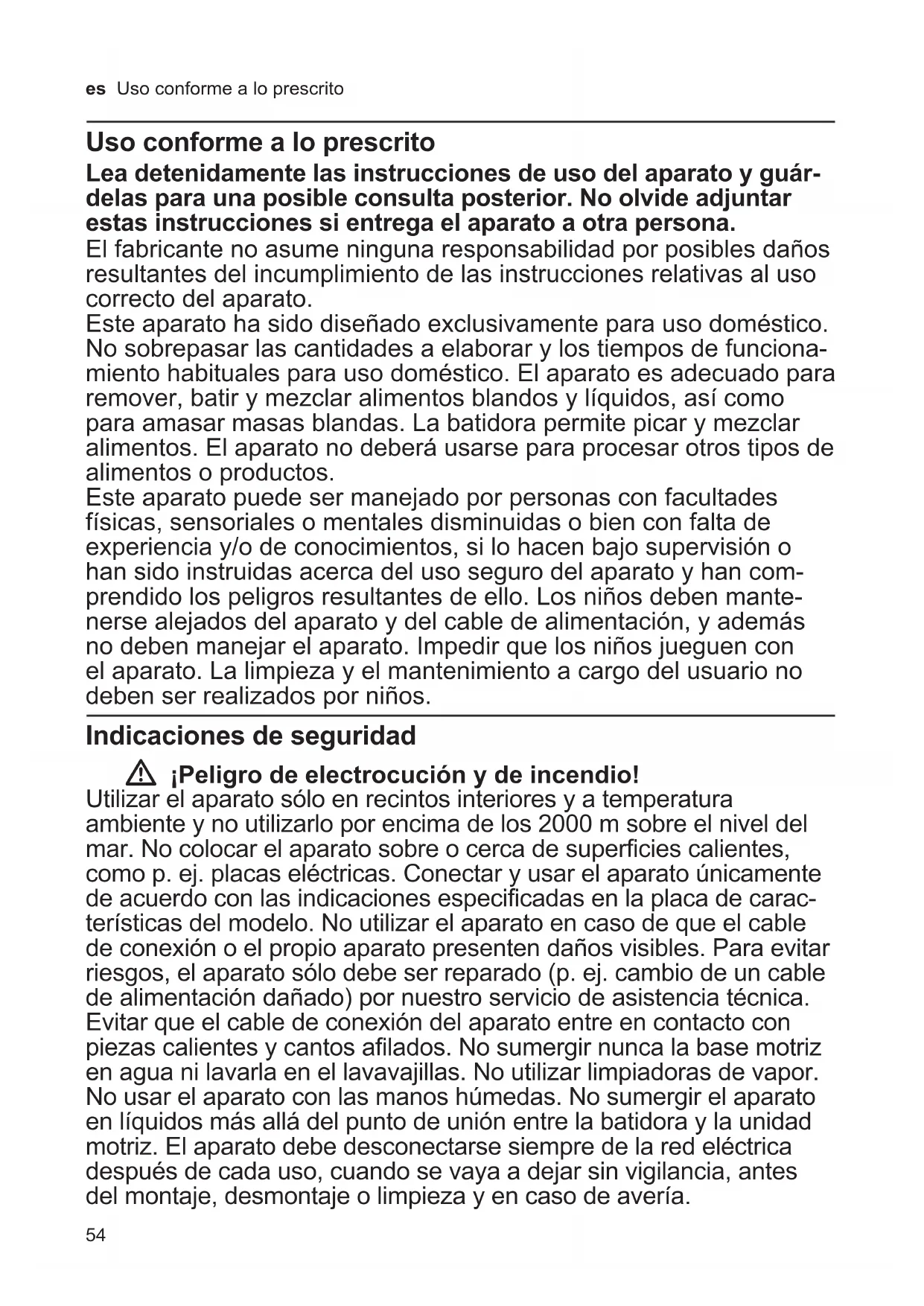 es Uso conforme a lo prescrito

Uso conforme a lo prescrito

Lea detenidamente las instrucciones de uso del aparato y guárdelas para una posible consulta posterior. No olvide adjuntar estas instrucciones si entrega el aparato a otra persona.
El fabricante no asume ninguna responsabilidad por posibles daños resultantes del incumplimiento de las instrucciones relativas al uso correcto del aparato.
Este aparato ha sido diseñado exclusivamente para uso doméstico. No sobrepasar las cantidades a elaborar y los tiempos de funcionamiento habituales para uso doméstico. El aparato es adecuado para remover, batir y mezclar alimentos blandos y líquidos, así como para amasar masas blandas. La batidora permite picar y mezclar alimentos. El aparato no deberá usarse para procesar otros tipos de alimentos o productos.
Este aparato puede ser manejado por personas con facultades físicas, sensoriales o mentales disminuidas o bien con falta de experiencia y/o de conocimientos, si lo hacen bajo supervisión o han sido instruidas acerca del uso seguro del aparato y han comprendido los peligros resultantes de ello. Los niños deben mantenerse alejados del aparato y del cable de alimentación, y además no deben manejar el aparato. Impedir que los niños jueguen con el aparato. La limpieza y el mantenimiento a cargo del usuario no deben ser realizados por niños.

Indicaciones de seguridad

¡Peligro de electrocución y de incendio!
Utilizar el aparato sólo en recintos interiores y a temperatura ambiente y no utilizarlo por encima de los 2000 m sobre el nivel del mar. No colocar el aparato sobre o cerca de superficies calientes, como p. ej. placas eléctricas. Conectar y usar el aparato únicamente de acuerdo con las indicaciones especificadas en la placa de características del modelo. No utilizar el aparato en caso de que el cable de conexión o el propio aparato presenten daños visibles. Para evitar riesgos, el aparato sólo debe ser reparado (p. ej. cambio de un cable de alimentación dañado) por nuestro servicio de asistencia técnica. Evitar que el cable de conexión del aparato entre en contacto con piezas calientes y cantos afilados. No sumergir nunca la base motriz en agua ni lavarla en el lavavajillas. No utilizar limpiadoras de vapor. No usar el aparato con las manos húmedas. No sumergir el aparato en líquidos más allá del punto de unión entre la batidora y la unidad motriz. El aparato debe desconectarse siempre de la red eléctrica después de cada uso, cuando se vaya a dejar sin vigilancia, antes del montaje, desmontaje o limpieza y en caso de avería.

54